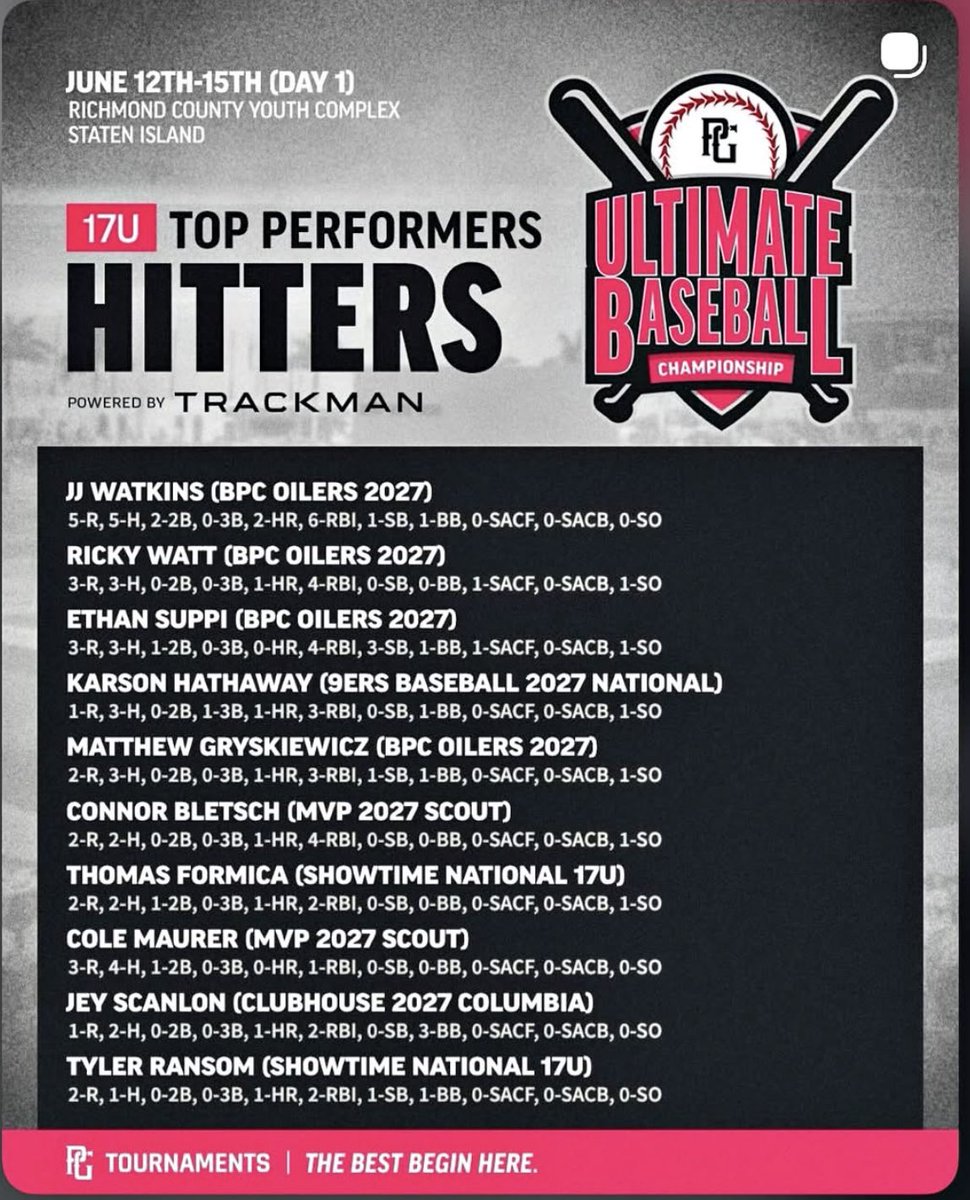 JUNE 12TH-15TH (DAY 1)
RICHMOND COUNTY YOUTH COMPLEX
STATEN ISLAND

17U TOP PERFORMERS
HITTERS
POWERED BY TRACKMAN

PG
ULTIMATE
BASEBALL
CHAMPIONSHIP

JJ WATKINS (BPC OILERS 2027)
5-R, 5-H, 2-2B, 0-3B, 2-HR, 6-RBI, 1-SB, 1-BB, 0-SACF, 0-SACB, 0-SO

RICKY WATT (BPC OILERS 2027)
3-R, 3-H, 0-2B, 0-3B, 1-HR, 4-RBI, 0-SB, 0-BB, 1-SACF, 0-SACB, 1-SO

ETHAN SUPPI (BPC OILERS 2027)
3-R, 3-H, 1-2B, 0-3B, 0-HR, 4-RBI, 3-SB, 1-BB, 1-SACF, 0-SACB, 1-SO

KARSON HATHAWAY (9ERS BASEBALL 2027 NATIONAL)
1-R, 3-H, 0-2B, 1-3B, 1-HR, 3-RBI, 0-SB, 1-BB, 0-SACF, 0-SACB, 1-SO

MATTHEW GRYSKIEWICZ (BPC OILERS 2027)
2-R, 3-H, 0-2B, 0-3B, 1-HR, 3-RBI, 1-SB, 1-BB, 0-SACF, 0-SACB, 1-SO

CONNOR BLETSCH (MVP 2027 SCOUT)
2-R, 2-H, 0-2B, 0-3B, 1-HR, 4-RBI, 0-SB, 0-BB, 0-SACF, 0-SACB, 1-SO

THOMAS FORMICA (SHOWTIME NATIONAL 17U)
2-R, 2-H, 1-2B, 0-3B, 1-HR, 2-RBI, 0-SB, 0-BB, 0-SACF, 0-SACB, 1-SO

COLE MAURER (MVP 2027 SCOUT)
3-R, 4-H, 1-2B, 0-3B, 0-HR, 1-RBI, 0-SB, 0-BB, 0-SACF, 0-SACB, 0-SO

JEY SCANLON (CLUBHOUSE 2027 COLUMBIA)
1-R, 2-H, 0-2B, 0-3B, 1-HR, 2-RBI, 0-SB, 3-BB, 0-SACF, 0-SACB, 0-SO

TYLER RANSOM (SHOWTIME NATIONAL 17U)
2-R, 1-H, 0-2B, 0-3B, 1-HR, 2-RBI, 1-SB, 1-BB, 0-SACF, 0-SACB, 0-SO

PG TOURNAMENTS | THE BEST BEGIN HERE.